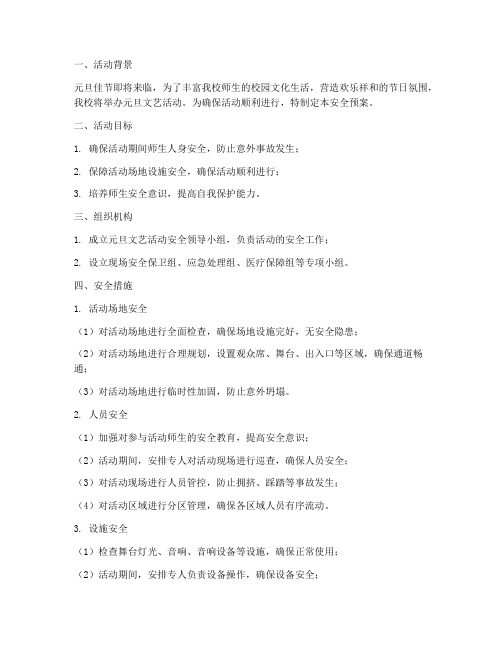 一、活动背景

元旦佳节即将来临，为了丰富我校师生的校园文化生活，营造欢乐祥和的节日氛围，我校将举办元旦文艺活动。为确保活动顺利进行，特制定本安全预案。

二、活动目标

1. 确保活动期间师生人身安全，防止意外事故发生；

2. 保障活动场地设施安全，确保活动顺利进行；

3. 培养师生安全意识，提高自我保护能力。

三、组织机构

1. 成立元旦文艺活动安全领导小组，负责活动的安全工作；

2. 设立现场安全保卫组、应急处理组、医疗保障组等专项小组。

四、安全措施

1. 活动场地安全

（1）对活动场地进行全面检查，确保场地设施完好，无安全隐患；

（2）对活动场地进行合理规划，设置观众席、舞台、出入口等区域，确保通道畅通；

（3）对活动场地进行临时性加固，防止意外坍塌。

2. 人员安全

（1）加强对参与活动师生的安全教育，提高安全意识；

（2）活动期间，安排专人对活动现场进行巡查，确保人员安全；

（3）对活动现场进行人员管控，防止拥挤、踩踏等事故发生；

（4）对活动区域进行分区管理，确保各区域人员有序流动。

3. 设施安全

（1）检查舞台灯光、音响、音响设备等设施，确保正常使用；

（2）活动期间，安排专人负责设备操作，确保设备安全；